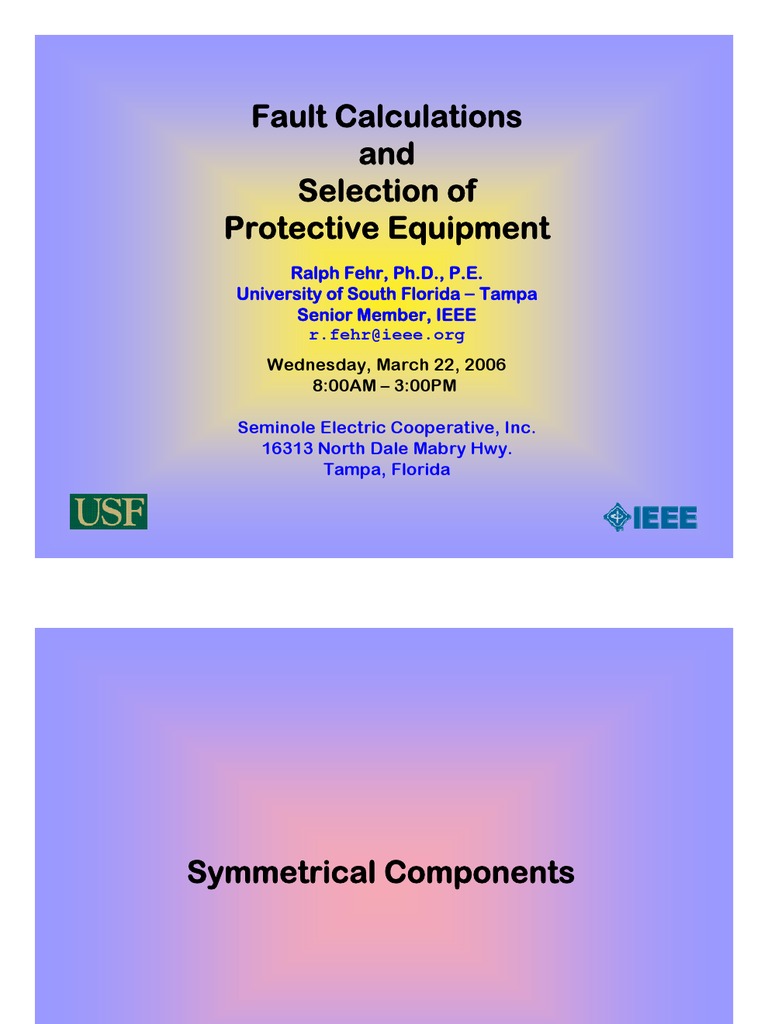 Fault Calculations
and
Selection of
Protective Equipment

Ralph Fehr, Ph.D., P.E.
University of South Florida – Tampa
Senior Member, IEEE
r.fehr@ieee.org

Wednesday, March 22, 2006
8:00AM – 3:00PM

Seminole Electric Cooperative, Inc.
16313 North Dale Mabry Hwy.
Tampa, Florida

USF

IEEE

Symmetrical Components